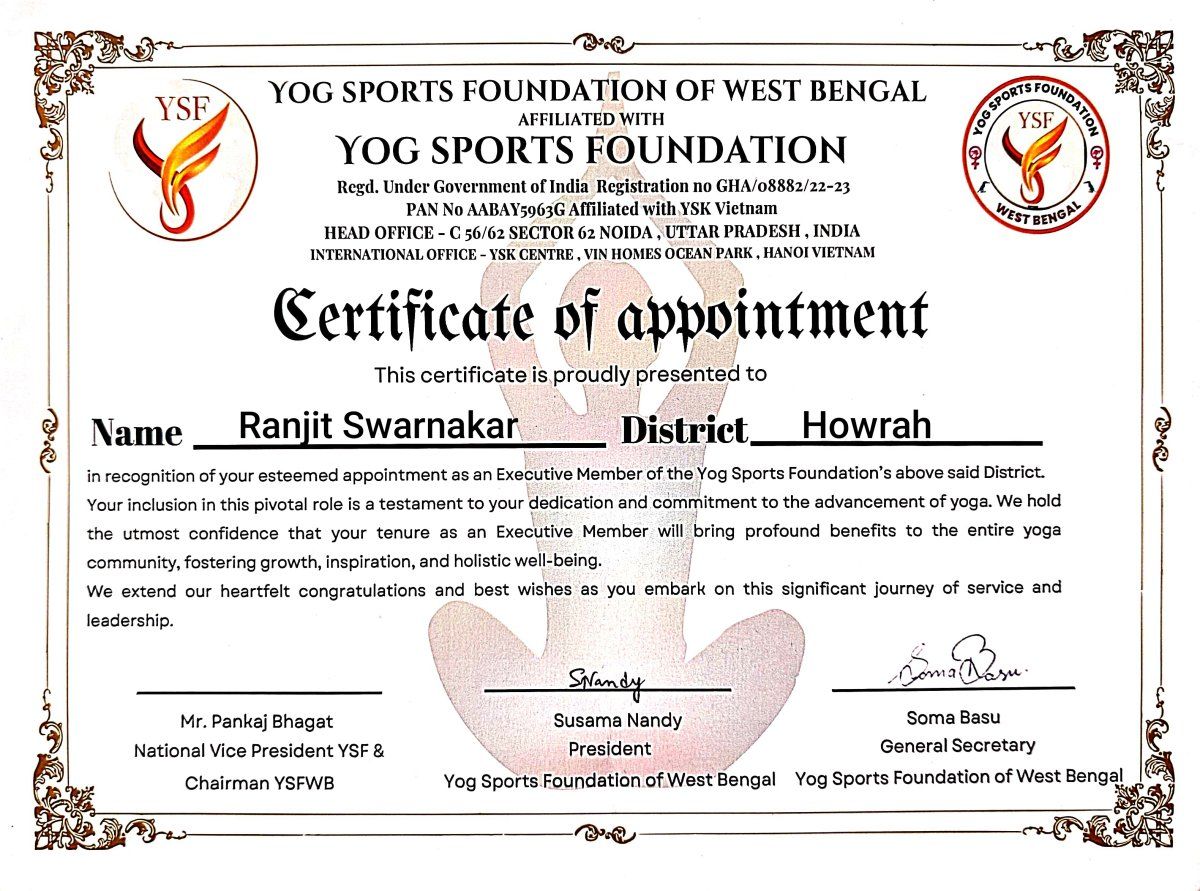 YSF

YOG SPORTS FOUNDATION OF WEST BENGAL
AFFILIATED WITH
YOG SPORTS FOUNDATION
Regd. Under Government of India Registration no GHA/08882/22-23
PAN No AABAY5963G Affiliated with YSK Vietnam
HEAD OFFICE - C 56/62 SECTOR 62 NOIDA , UTTAR PRADESH , INDIA
INTERNATIONAL OFFICE - YSK CENTRE , VIN HOMES OCEAN PARK , HANOI VIETNAM

YOG SPORTS FOUNDATION
YSF
WEST BENGAL

Certificate of appointment

This certificate is proudly presented to

Name Ranjit Swarnakar District Howrah

in recognition of your esteemed appointment as an Executive Member of the Yog Sports Foundation's above said District. Your inclusion in this pivotal role is a testament to your dedication and commitment to the advancement of yoga. We hold the utmost confidence that your tenure as an Executive Member will bring profound benefits to the entire yoga community, fostering growth, inspiration, and holistic well-being.
We extend our heartfelt congratulations and best wishes as you embark on this significant journey of service and leadership.

Mr. Pankaj Bhagat
National Vice President YSF &
Chairman YSFWB

SNandy
Susama Nandy
President
Yog Sports Foundation of West Bengal

Soma Basu
Soma Basu
General Secretary
Yog Sports Foundation of West Bengal